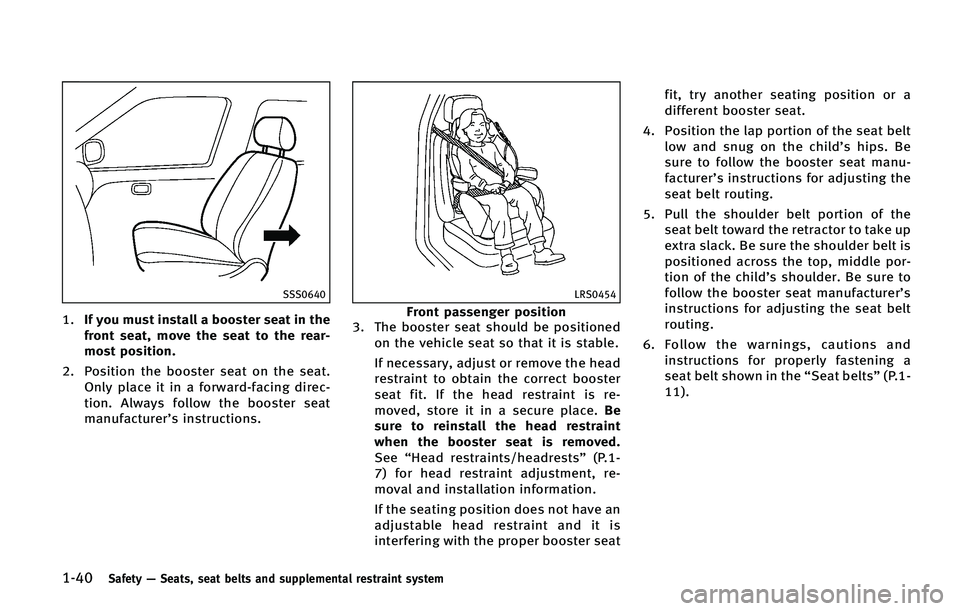 SSS0640

1. If you must install a booster seat in the front seat, move the seat to the rearmost position.

2. Position the booster seat on the seat. Only place it in a forward-facing direction. Always follow the booster seat manufacturer's instructions.

LRS0454

Front passenger position

3. The booster seat should be positioned on the vehicle seat so that it is stable.

If necessary, adjust or remove the head restraint to obtain the correct booster seat fit. If the head restraint is removed, store it in a secure place. Be sure to reinstall the head restraint when the booster seat is removed. See "Head restraints/headrests" (P.1-7) for head restraint adjustment, removal and installation information.

If the seating position does not have an adjustable head restraint and it is interfering with the proper booster seat fit, try another seating position or a different booster seat.

4. Position the lap portion of the seat belt low and snug on the child's hips. Be sure to follow the booster seat manufacturer's instructions for adjusting the seat belt routing.

5. Pull the shoulder belt portion of the seat belt toward the retractor to take up extra slack. Be sure the shoulder belt is positioned across the top, middle portion of the child's shoulder. Be sure to follow the booster seat manufacturer's instructions for adjusting the seat belt routing.

6. Follow the warnings, cautions and instructions for properly fastening a seat belt shown in the "Seat belts" (P.1-11).

1-40 Safety — Seats, seat belts and supplemental restraint system

carmanualsonline.info